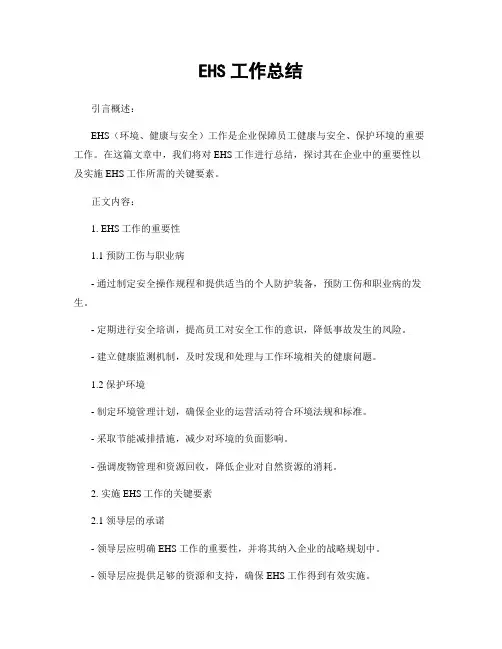 EHS 工作总结

引言概述：

EHS（环境、健康与安全）工作是企业保障员工健康与安全、保护环境的重要工作。在这篇文章中，我们将对 EHS 工作进行总结，探讨其在企业中的重要性以及实施 EHS 工作所需的关键要素。

正文内容：

1. EHS 工作的重要性

1.1 预防工伤与职业病

- 通过制定安全操作规程和提供适当的个人防护装备，预防工伤和职业病的发生。

- 定期进行安全培训，提高员工对安全工作的意识，降低事故发生的风险。

- 建立健康监测机制，及时发现和处理与工作环境相关的健康问题。

1.2 保护环境

- 制定环境管理计划，确保企业的运营活动符合环境法规和标准。

- 采取节能减排措施，减少对环境的负面影响。

- 强调废物管理和资源回收，降低企业对自然资源的消耗。

2. 实施 EHS 工作的关键要素

2.1 领导层的承诺

- 领导层应明确 EHS 工作的重要性，并将其纳入企业的战略规划中。

- 领导层应提供足够的资源和支持，确保 EHS 工作得到有效实施。